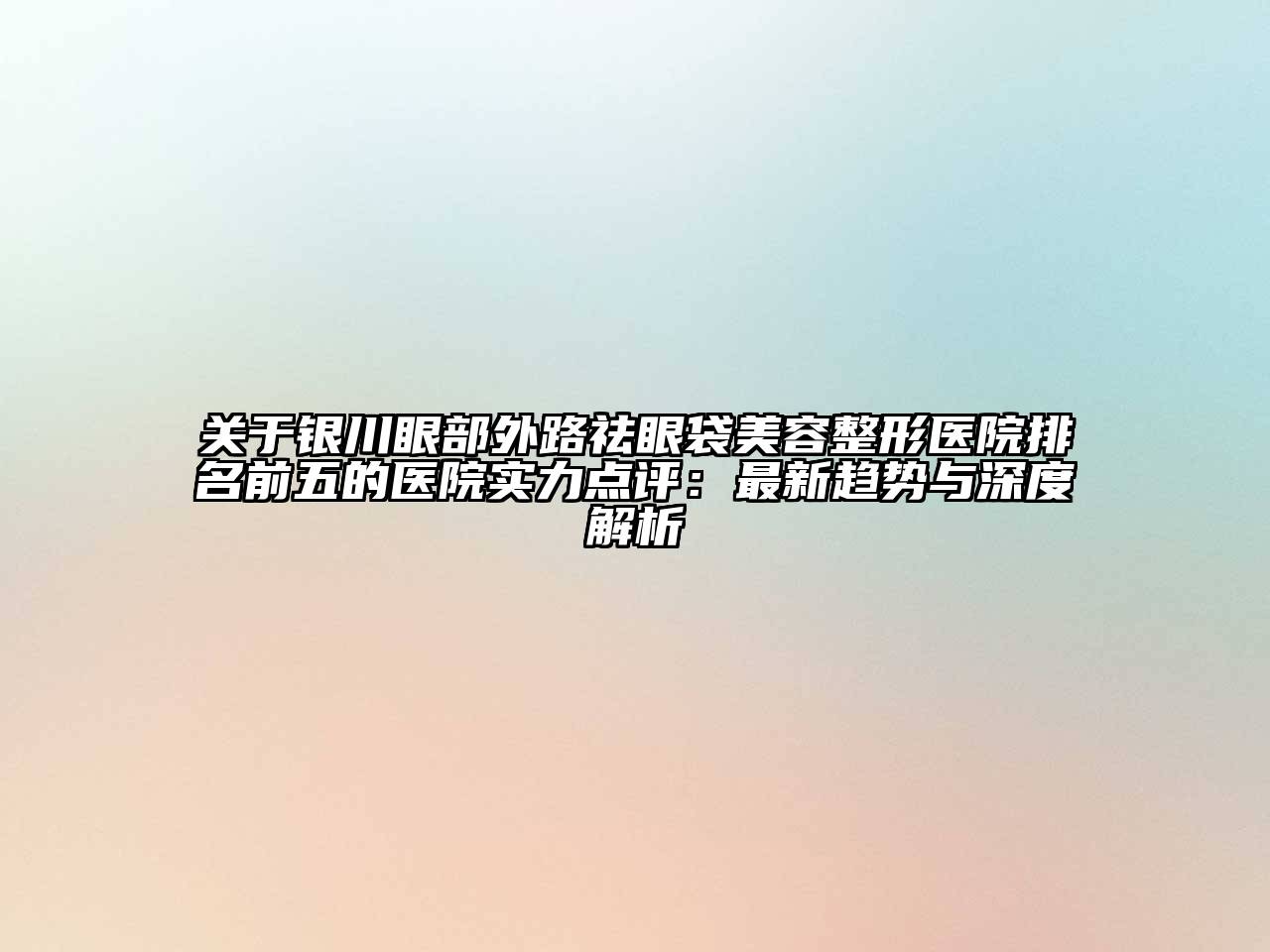 关于银川眼部外路祛眼袋美容整形医院排名前五的医院实力点评：最新趋势与深度解析